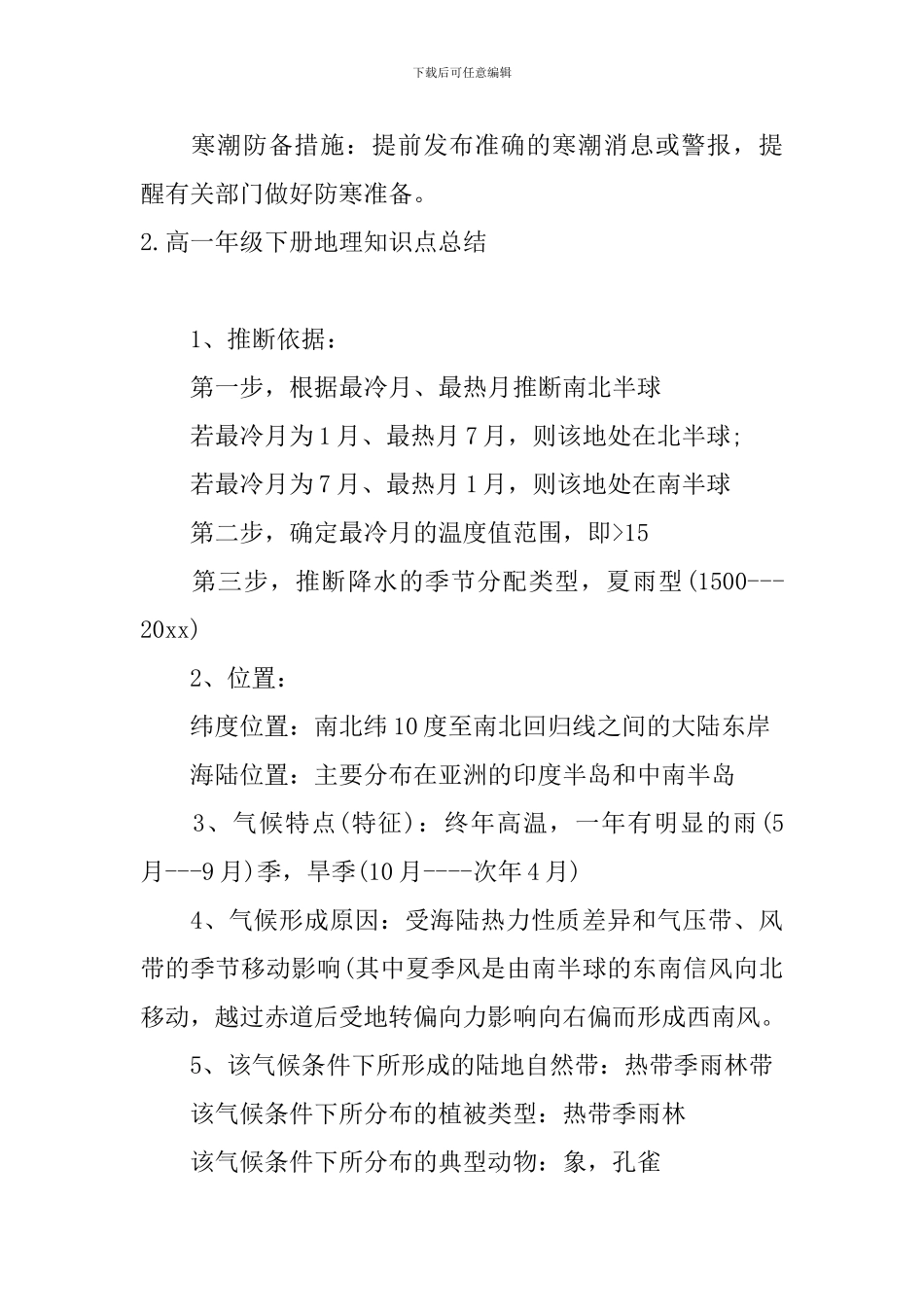 下载后可任意编辑

寒潮防备措施：提前发布准确的寒潮消息或警报，提醒有关部门做好防寒准备。

2.高一年级下册地理知识点总结

1、推断依据：

第一步，根据最冷月、最热月推断南北半球

若最冷月为1月、最热月7月，则该地处在北半球;

若最冷月为7月、最热月1月，则该地处在南半球

第二步，确定最冷月的温度值范围，即>15

第三步，推断降水的季节分配类型，夏雨型(1500---20xx)

2、位置：

纬度位置：南北纬10度至南北回归线之间的大陆东岸

海陆位置：主要分布在亚洲的印度半岛和中南半岛

3、气候特点(特征)：终年高温，一年有明显的雨(5月---9月)季，旱季(10月----次年4月)

4、气候形成原因：受海陆热力性质差异和气压带、风带的季节移动影响(其中夏季风是由南半球的东南信风向北移动，越过赤道后受地转偏向力影响向右偏而形成西南风。

5、该气候条件下所形成的陆地自然带：热带季雨林带

该气候条件下所分布的植被类型：热带季雨林

该气候条件下所分布的典型动物：象，孔雀